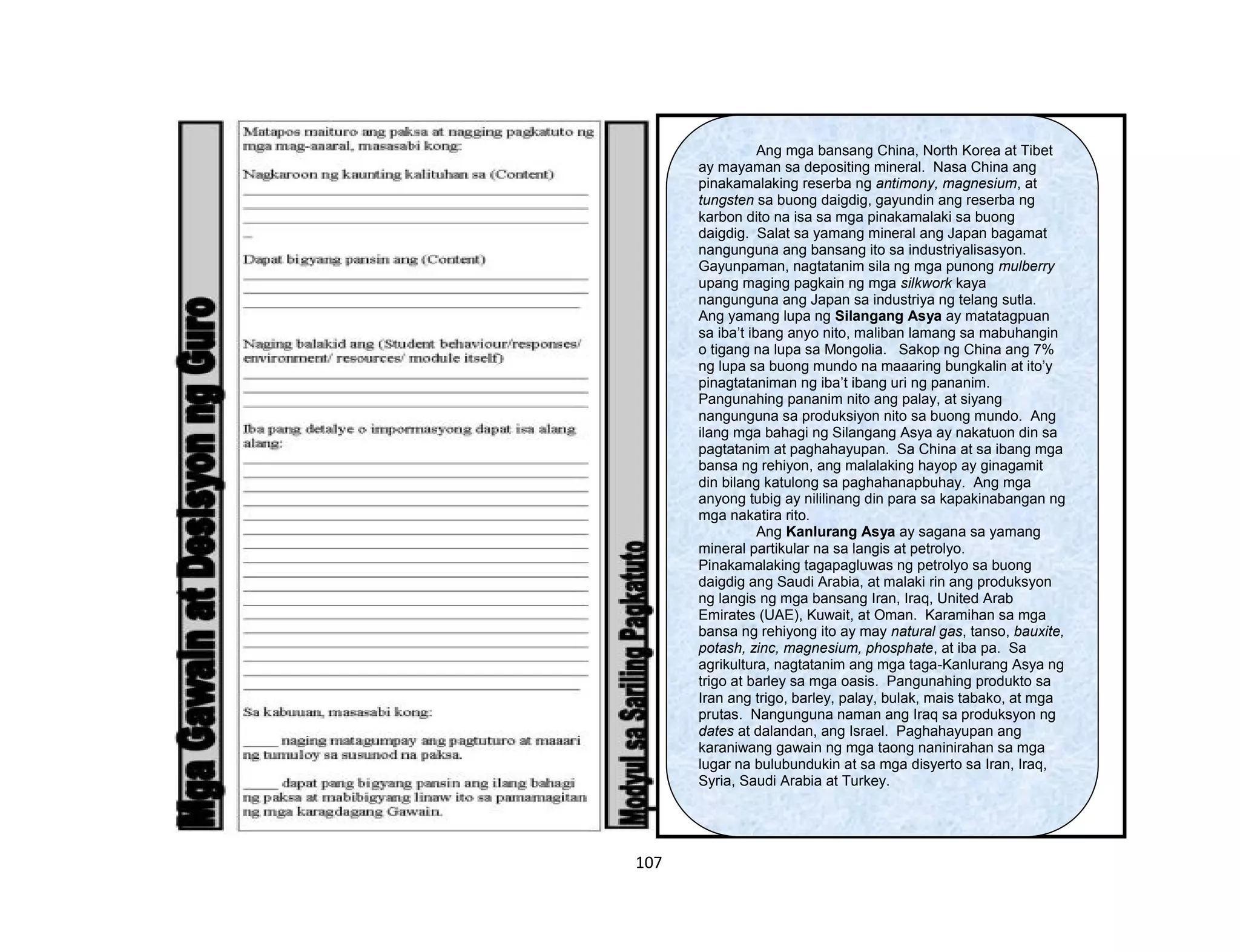 Mga Gawain at Desisyon ng Guro

Matapos maituro ang paksa at nagging pagkatuto ng mga mag-aaral, masasabi kong:

Nagkaroon ng kaunting kalituhan sa (Content)

Dapat bigyang pansin ang (Content)

Naging balakid ang (Student behaviour/responses/ environment/ resources/ module itself)

Iba pang detalye o impormasyong dapat isa alang alang:

Sa kabuuan, masasabi kong:

_____ naging matagumpay ang pagtuturo at maaari ng tumuloy sa susunod na paksa.

_____ dapat pang bigyang pansin ang ilang bahagi ng paksa at mabibigyang linaw ito sa pamamagitan ng mga karagdagang Gawain.

Modyul sa Sariling Pagkatuto

Ang mga bansang China, North Korea at Tibet ay mayaman sa depositing mineral. Nasa China ang pinakamalaking reserba ng antimony, magnesium, at tungsten sa buong daigdig, gayundin ang reserba ng karbon dito na isa sa mga pinakamalaki sa buong daigdig. Salat sa yamang mineral ang Japan bagamat nangunguna ang bansang ito sa industriyalisasyon. Gayunpaman, nagtatanim sila ng mga punong mulberry upang maging pagkain ng mga silkwork kaya nangunguna ang Japan sa industriya ng telang sutla. Ang yamang lupa ng Silangang Asya ay matatagpuan sa iba't ibang anyo nito, maliban lamang sa mabuhangin o tigang na lupa sa Mongolia. Sakop ng China ang 7% ng lupa sa buong mundo na maaaring bungkalin at ito'y pinagtataniman ng iba't ibang uri ng pananim. Pangunahing pananim nito ang palay, at siyang nangunguna sa produksiyon nito sa buong mundo. Ang ilang mga bahagi ng Silangang Asya ay nakatuon din sa pagtatanim at paghahayupan. Sa China at sa ibang mga bansa ng rehiyon, ang malalaking hayop ay ginagamit din bilang katulong sa paghahanapbuhay. Ang mga anyong tubig ay nililinang din para sa kapakinabangan ng mga nakatira rito.

Ang Kanlurang Asya ay sagana sa yamang mineral partikular na sa langis at petrolyo. Pinakamalaking tagapagluwas ng petrolyo sa buong daigdig ang Saudi Arabia, at malaki rin ang produksyon ng langis ng mga bansang Iran, Iraq, United Arab Emirates (UAE), Kuwait, at Oman. Karamihan sa mga bansa ng rehiyong ito ay may natural gas, tanso, bauxite, potash, zinc, magnesium, phosphate, at iba pa. Sa agrikultura, nagtatanim ang mga taga-Kanlurang Asya ng trigo at barley sa mga oasis. Pangunahing produkto sa Iran ang trigo, barley, palay, bulak, mais tabako, at mga prutas. Nangunguna naman ang Iraq sa produksyon ng dates at dalandan, ang Israel. Paghahayupan ang karaniwang gawain ng mga taong naninirahan sa mga lugar na bulubundukin at sa mga disyerto sa Iran, Iraq, Syria, Saudi Arabia at Turkey.

107